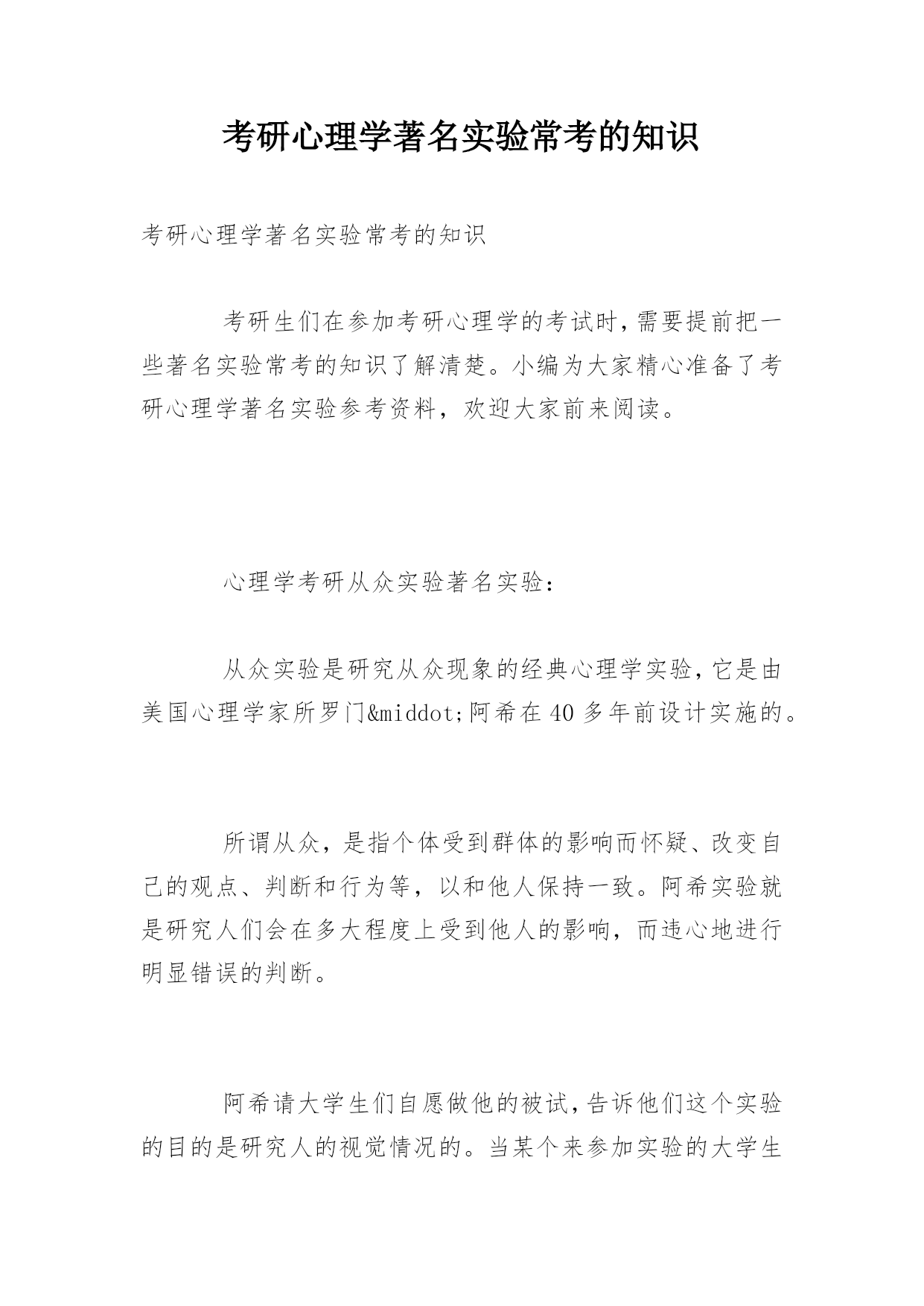 考研心理学著名实验常考的知识

考研心理学著名实验常考的知识

考研生们在参加考研心理学的考试时,需要提前把一些著名实验常考的知识了解清楚。小编为大家精心准备了考研心理学著名实验参考资料，欢迎大家前来阅读。

心理学考研从众实验著名实验:

从众实验是研究从众现象的经典心理学实验,它是由美国心理学家所罗门&middot;阿希在40多年前设计实施的。

所谓从众，是指个体受到群体的影响而怀疑、改变自己的观点、判断和行为等，以和他人保持一致。阿希实验就是研究人们会在多大程度上受到他人的影响，而违心地进行明显错误的判断。

阿希请大学生们自愿做他的被试,告诉他们这个实验的目的是研究人的视觉情况的。当某个来参加实验的大学生